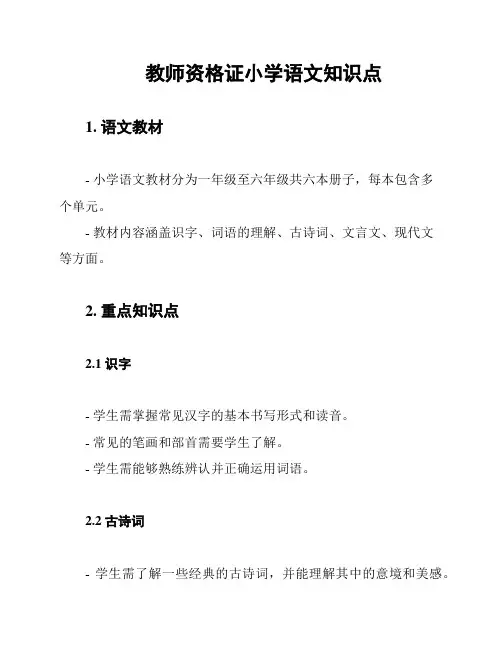 教师资格证小学语文知识点

1. 语文教材

- 小学语文教材分为一年级至六年级共六本册子，每本包含多个单元。
- 教材内容涵盖识字、词语的理解、古诗词、文言文、现代文等方面。

2. 重点知识点

2.1 识字

- 学生需掌握常见汉字的基本书写形式和读音。
- 常见的笔画和部首需要学生了解。
- 学生需能够熟练辨认并正确运用词语。

2.2 古诗词

- 学生需了解一些经典的古诗词，并能理解其中的意境和美感。